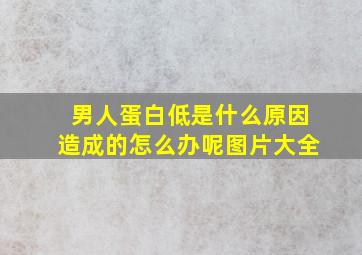 男人蛋白低是什么原因造成的怎么办呢图片大全